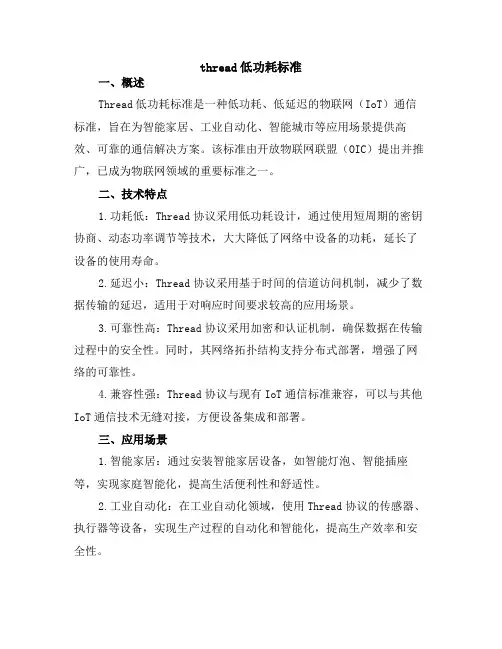 thread低功耗标准

一、概述

Thread低功耗标准是一种低功耗、低延迟的物联网（IoT）通信标准，旨在为智能家居、工业自动化、智能城市等应用场景提供高效、可靠的通信解决方案。该标准由开放物联网联盟（OIC）提出并推广，已成为物联网领域的重要标准之一。

二、技术特点

1.功耗低：Thread协议采用低功耗设计，通过使用短周期的密钥协商、动态功率调节等技术，大大降低了网络中设备的功耗，延长了设备的使用寿命。

2.延迟小：Thread协议采用基于时间的信道访问机制，减少了数据传输的延迟，适用于对响应时间要求较高的应用场景。

3.可靠性高：Thread协议采用加密和认证机制，确保数据在传输过程中的安全性。同时，其网络拓扑结构支持分布式部署，增强了网络的可靠性。

4.兼容性强：Thread协议与现有IoT通信标准兼容，可以与其他IoT通信技术无缝对接，方便设备集成和部署。

三、应用场景

1.智能家居：通过安装智能家居设备，如智能灯泡、智能插座等，实现家庭智能化，提高生活便利性和舒适性。

2.工业自动化：在工业自动化领域，使用Thread协议的传感器、执行器等设备，实现生产过程的自动化和智能化，提高生产效率和安全性。